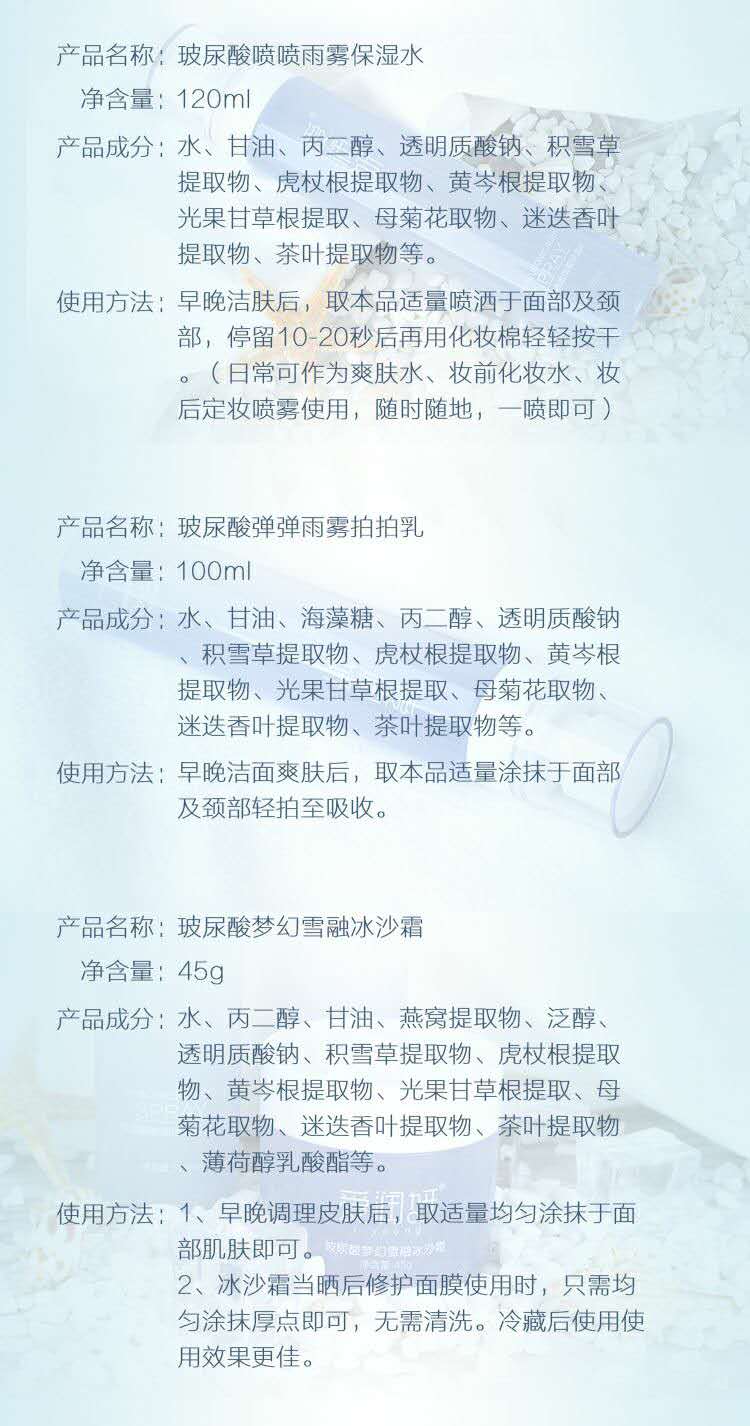 产品名称：玻尿酸喷喷雨雾保湿水

净含量：120ml

产品成分：水、甘油、丙二醇、透明质酸钠、积雪草提取物、虎杖根提取物、黄岑根提取物、光果甘草根提取、母菊花取物、迷迭香叶提取物、茶叶提取物等。

使用方法：早晚洁肤后，取本品适量喷洒于面部及颈部，停留10-20秒后再用化妆棉轻轻按干。（日常可作为爽肤水、妆前化妆水、妆后定妆喷雾使用，随时随地，一喷即可）

产品名称：玻尿酸弹弹雨雾拍拍乳

净含量：100ml

产品成分：水、甘油、海藻糖、丙二醇、透明质酸钠、积雪草提取物、虎杖根提取物、黄岑根提取物、光果甘草根提取、母菊花取物、迷迭香叶提取物、茶叶提取物等。

使用方法：早晚洁面爽肤后，取本品适量涂抹于面部及颈部轻拍至吸收。

产品名称：玻尿酸梦幻雪融冰沙霜

净含量：45g

产品成分：水、丙二醇、甘油、燕窝提取物、泛醇、透明质酸钠、积雪草提取物、虎杖根提取物、黄岑根提取物、光果甘草根提取、母菊花取物、迷迭香叶提取物、茶叶提取物、薄荷醇乳酸酯等。

使用方法：1、早晚调理皮肤后，取适量均匀涂抹于面部肌肤即可。
2、冰沙霜当晒后修护面膜使用时，只需均匀涂抹厚点即可，无需清洗。冷藏后使用使用效果更佳。